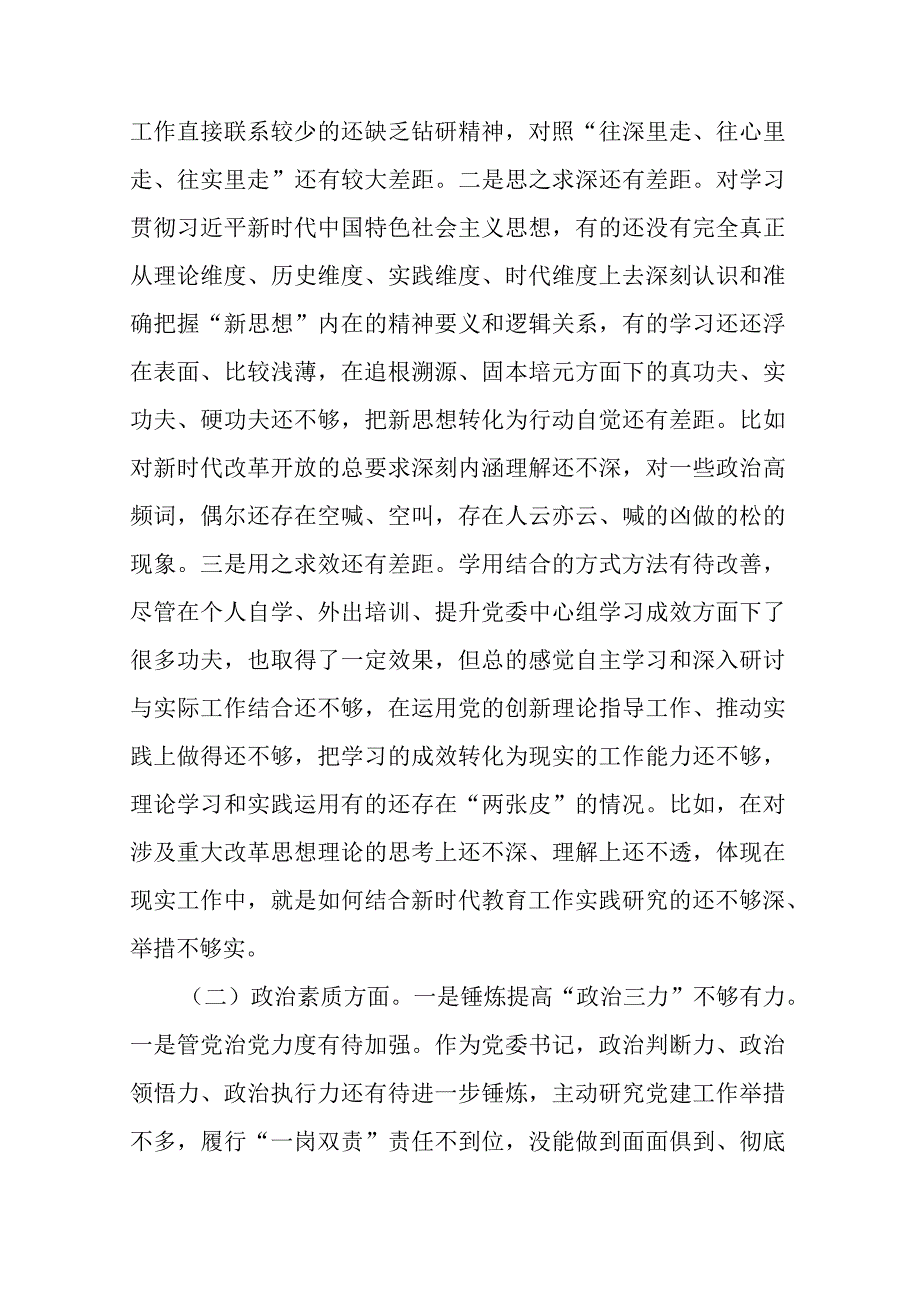 工作直接联系较少的还缺乏钻研精神，对照“往深里走、往心里走、往实里走”还有较大差距。二是思之求深还有差距。对学习贯彻习近平新时代中国特色社会主义思想，有的还没有完全真正从理论维度、历史维度、实践维度、时代维度上去深刻认识和准确把握“新思想”内在的精神要义和逻辑关系，有的学习还还浮在表面、比较浅薄，在追根溯源、固本培元方面下的真功夫、实功夫、硬功夫还不够，把新思想转化为行动自觉还有差距。比如对新时代改革开放的总要求深刻内涵理解还不深，对一些政治高频词，偶尔还存在空喊、空叫，存在人云亦云、喊的凶做的松的现象。三是用之求效还有差距。学用结合的方式方法有待改善，尽管在个人自学、外出培训、提升党委中心组学习成效方面下了很多功夫，也取得了一定效果，但总的感觉自主学习和深入研讨与实际工作结合还不够，在运用党的创新理论指导工作、推动实践上做得还不够，把学习的成效转化为现实的工作能力还不够，理论学习和实践运用有的还存在“两张皮”的情况。比如，在对涉及重大改革思想理论的思考上还不深、理解上还不透，体现在现实工作中，就是如何结合新时代教育工作实践研究的还不够深、举措不够实。

（二）政治素质方面。一是锤炼提高“政治三力”不够有力。一是管党治党力度有待加强。作为党委书记，政治判断力、政治领悟力、政治执行力还有待进一步锤炼，主动研究党建工作举措不多，履行“一岗双责”责任不到位，没能做到面面俱到、彻底